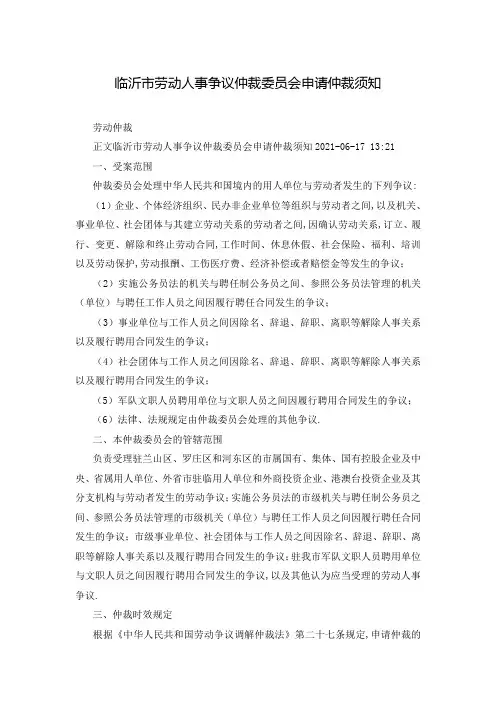 临沂市劳动人事争议仲裁委员会申请仲裁须知

劳动仲裁

正文临沂市劳动人事争议仲裁委员会申请仲裁须知 2021-06-17 13:21

一、受案范围

仲裁委员会处理中华人民共和国境内的用人单位与劳动者发生的下列争议:

（1）企业、个体经济组织、民办非企业单位等组织与劳动者之间，以及机关、事业单位、社会团体与其建立劳动关系的劳动者之间，因确认劳动关系，订立、履行、变更、解除和终止劳动合同，工作时间、休息休假、社会保险、福利、培训以及劳动保护，劳动报酬、工伤医疗费、经济补偿或者赔偿金等发生的争议；

（2）实施公务员法的机关与聘任制公务员之间、参照公务员法管理的机关（单位）与聘任工作人员之间因履行聘任合同发生的争议；

（3）事业单位与工作人员之间因除名、辞退、辞职、离职等解除人事关系以及履行聘用合同发生的争议；

（4）社会团体与工作人员之间因除名、辞退、辞职、离职等解除人事关系以及履行聘用合同发生的争议；

（5）军队文职人员聘用单位与文职人员之间因履行聘用合同发生的争议；

（6）法律、法规规定由仲裁委员会处理的其他争议.

二、本仲裁委员会的管辖范围

负责受理驻兰山区、罗庄区和河东区的市属国有、集体、国有控股企业及中央、省属用人单位、外省市驻临用人单位和外商投资企业、港澳台投资企业及其分支机构与劳动者发生的劳动争议；实施公务员法的市级机关与聘任制公务员之间、参照公务员法管理的市级机关（单位）与聘任工作人员之间因履行聘任合同发生的争议；市级事业单位、社会团体与工作人员之间因除名、辞退、辞职、离职等解除人事关系以及履行聘用合同发生的争议；驻我市军队文职人员聘用单位与文职人员之间因履行聘用合同发生的争议，以及其他认为应当受理的劳动人事争议.

三、仲裁时效规定

根据《中华人民共和国劳动争议调解仲裁法》第二十七条规定，申请仲裁的